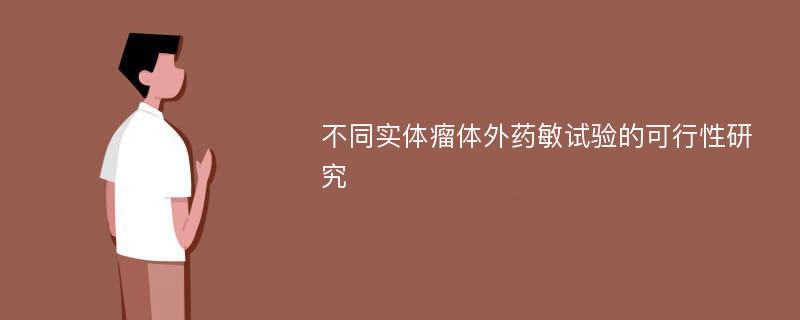 不同实体瘤体外药敏试验的可行性研究